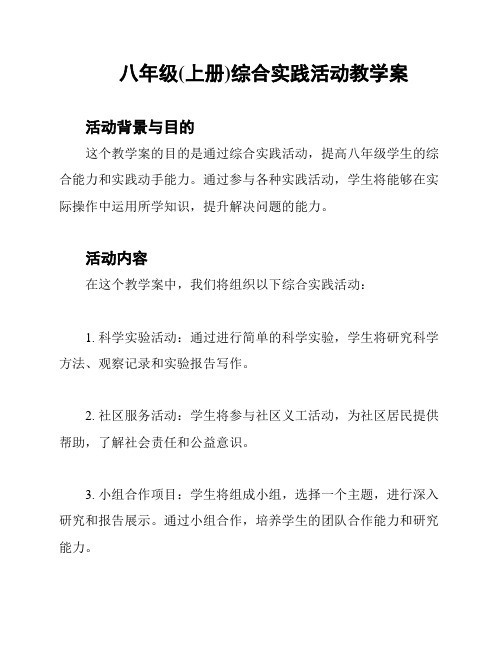 八年级(上册)综合实践活动教学案

活动背景与目的

这个教学案的目的是通过综合实践活动，提高八年级学生的综合能力和实践动手能力。通过参与各种实践活动，学生将能够在实际操作中运用所学知识，提升解决问题的能力。

活动内容

在这个教学案中，我们将组织以下综合实践活动：

1. 科学实验活动：通过进行简单的科学实验，学生将研究科学方法、观察记录和实验报告写作。

2. 社区服务活动：学生将参与社区义工活动，为社区居民提供帮助，了解社会责任和公益意识。

3. 小组合作项目：学生将组成小组，选择一个主题，进行深入研究和报告展示。通过小组合作，培养学生的团队合作能力和研究能力。